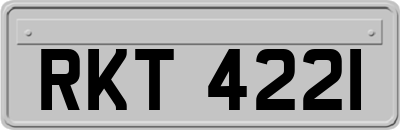 RKT 422I